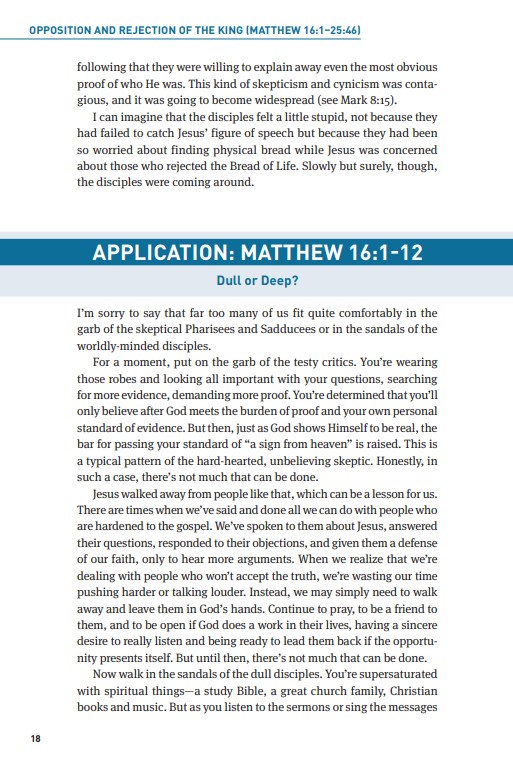 OPPOSITION AND REJECTION OF THE KING (MATTHEW 16:1–25:46)

following that they were willing to explain away even the most obvious proof of who He was. This kind of skepticism and cynicism was contagious, and it was going to become widespread (see Mark 8:15).

I can imagine that the disciples felt a little stupid, not because they had failed to catch Jesus' figure of speech but because they had been so worried about finding physical bread while Jesus was concerned about those who rejected the Bread of Life. Slowly but surely, though, the disciples were coming around.

APPLICATION: MATTHEW 16:1-12

Dull or Deep?

I'm sorry to say that far too many of us fit quite comfortably in the garb of the skeptical Pharisees and Sadducees or in the sandals of the worldly-minded disciples.

For a moment, put on the garb of the testy critics. You're wearing those robes and looking all important with your questions, searching for more evidence, demanding more proof. You're determined that you'll only believe after God meets the burden of proof and your own personal standard of evidence. But then, just as God shows Himself to be real, the bar for passing your standard of "a sign from heaven" is raised. This is a typical pattern of the hard-hearted, unbelieving skeptic. Honestly, in such a case, there's not much that can be done.

Jesus walked away from people like that, which can be a lesson for us. There are times when we've said and done all we can do with people who are hardened to the gospel. We've spoken to them about Jesus, answered their questions, responded to their objections, and given them a defense of our faith, only to hear more arguments. When we realize that we're dealing with people who won't accept the truth, we're wasting our time pushing harder or talking louder. Instead, we may simply need to walk away and leave them in God's hands. Continue to pray, to be a friend to them, and to be open if God does a work in their lives, having a sincere desire to really listen and being ready to lead them back if the opportunity presents itself. But until then, there's not much that can be done.

Now walk in the sandals of the dull disciples. You're supersaturated with spiritual things—a study Bible, a great church family, Christian books and music. But as you listen to the sermons or sing the messages

18